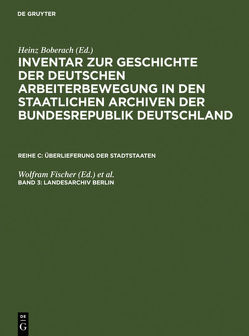 DE GRUYTER

Heinz Boberach (Ed.)
INVENTAR ZUR GESCHICHTE DER DEUTSCHEN ARBEITERBEWEGUNG IN DEN STAATLICHEN ARCHIVEN DER BUNDESREPUBLIK DEUTSCHLAND

REIHE C: ÜBERLIEFERUNG DER STADTSTAATEN

Wolfram Fischer (Ed.) et al.
BAND 3: LANDESARCHIV BERLIN

DE G